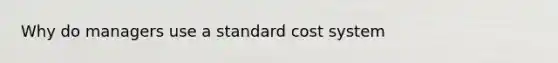 Why do managers use a standard cost system